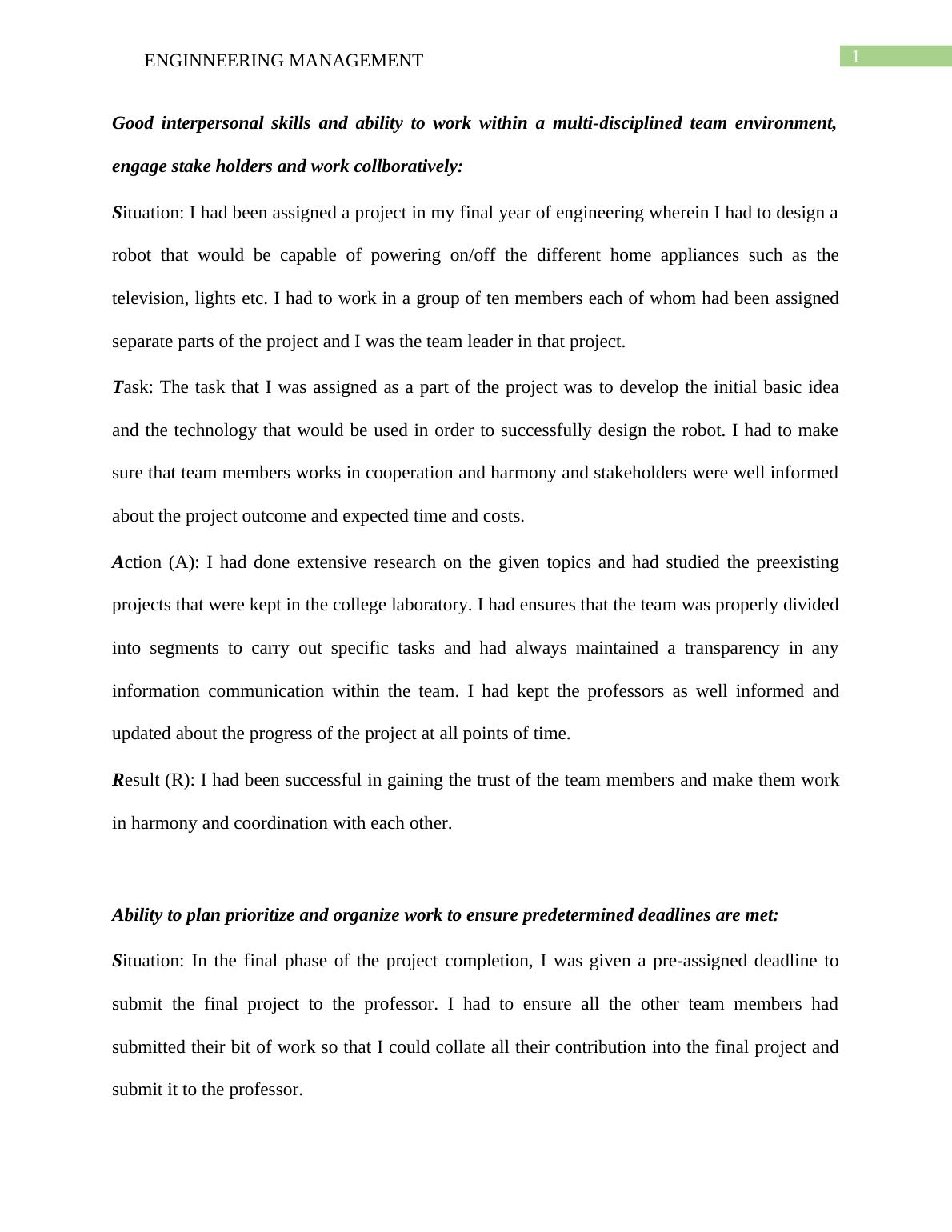 ENGINNEERING MANAGEMENT

1

Good interpersonal skills and ability to work within a multi-disciplined team environment, engage stake holders and work collboratively:

Situation: I had been assigned a project in my final year of engineering wherein I had to design a robot that would be capable of powering on/off the different home appliances such as the television, lights etc. I had to work in a group of ten members each of whom had been assigned separate parts of the project and I was the team leader in that project.

Task: The task that I was assigned as a part of the project was to develop the initial basic idea and the technology that would be used in order to successfully design the robot. I had to make sure that team members works in cooperation and harmony and stakeholders were well informed about the project outcome and expected time and costs.

Action (A): I had done extensive research on the given topics and had studied the preexisting projects that were kept in the college laboratory. I had ensures that the team was properly divided into segments to carry out specific tasks and had always maintained a transparency in any information communication within the team. I had kept the professors as well informed and updated about the progress of the project at all points of time.

Result (R): I had been successful in gaining the trust of the team members and make them work in harmony and coordination with each other.

Ability to plan prioritize and organize work to ensure predetermined deadlines are met:

Situation: In the final phase of the project completion, I was given a pre-assigned deadline to submit the final project to the professor. I had to ensure all the other team members had submitted their bit of work so that I could collate all their contribution into the final project and submit it to the professor.